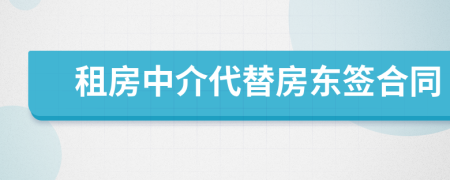 租房中介代替房东签合同